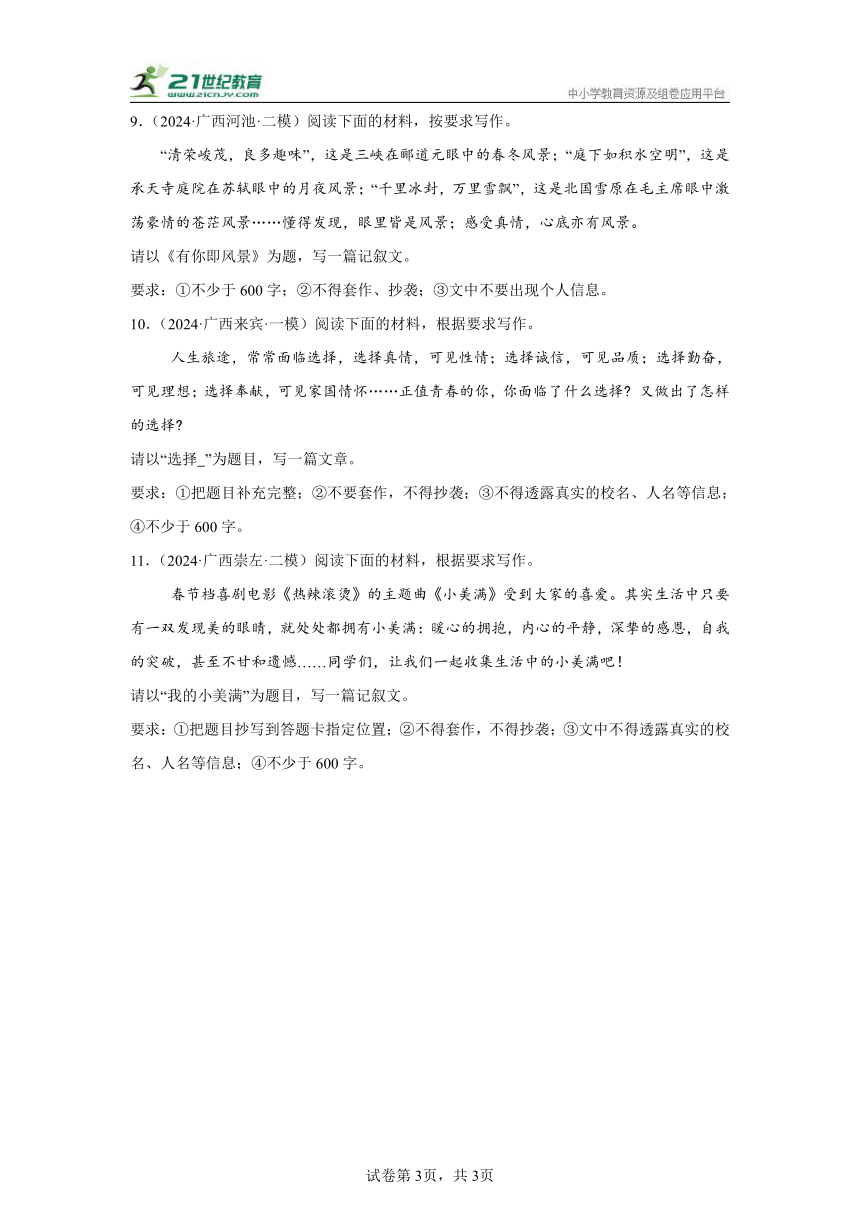 21世纪教育
www.21cnjy.com
中小学教育资源及组卷应用平台

9.（2024·广西河池·二模）阅读下面的材料，按要求写作。

“清荣峻茂，良多趣味”，这是三峡在郦道元眼中的春冬风景；“庭下如积水空明”，这是承天寺庭院在苏轼眼中的月夜风景；“千里冰封，万里雪飘”，这是北国雪原在毛主席眼中激荡豪情的苍茫风景……懂得发现，眼里皆是风景；感受真情，心底亦有风景。

请以《有你即风景》为题，写一篇记叙文。

要求：①不少于600字；②不得套作、抄袭；③文中不要出现个人信息。

10.（2024·广西来宾·一模）阅读下面的材料，根据要求写作。

人生旅途，常常面临选择，选择真情，可见性情；选择诚信，可见品质；选择勤奋，可见理想；选择奉献，可见家国情怀……正值青春的你，你面临了什么选择？又做出了怎样的选择？

请以“选择_”为题目，写一篇文章。

要求：①把题目补充完整；②不要套作，不得抄袭；③不得透露真实的校名、人名等信息；④不少于600字。

11.（2024·广西崇左·二模）阅读下面的材料，根据要求写作。

春节档喜剧电影《热辣滚烫》的主题曲《小美满》受到大家的喜爱。其实生活中只要有一双发现美的眼睛，就处处都拥有小美满：暖心的拥抱，内心的平静，深挚的感恩，自我的突破，甚至不甘和遗憾……同学们，让我们一起收集生活中的小美满吧！

请以“我的小美满”为题目，写一篇记叙文。

要求：①把题目抄写到答题卡指定位置；②不得套作，不得抄袭；③文中不得透露真实的校名、人名等信息；④不少于600字。

试卷第3页，共3页